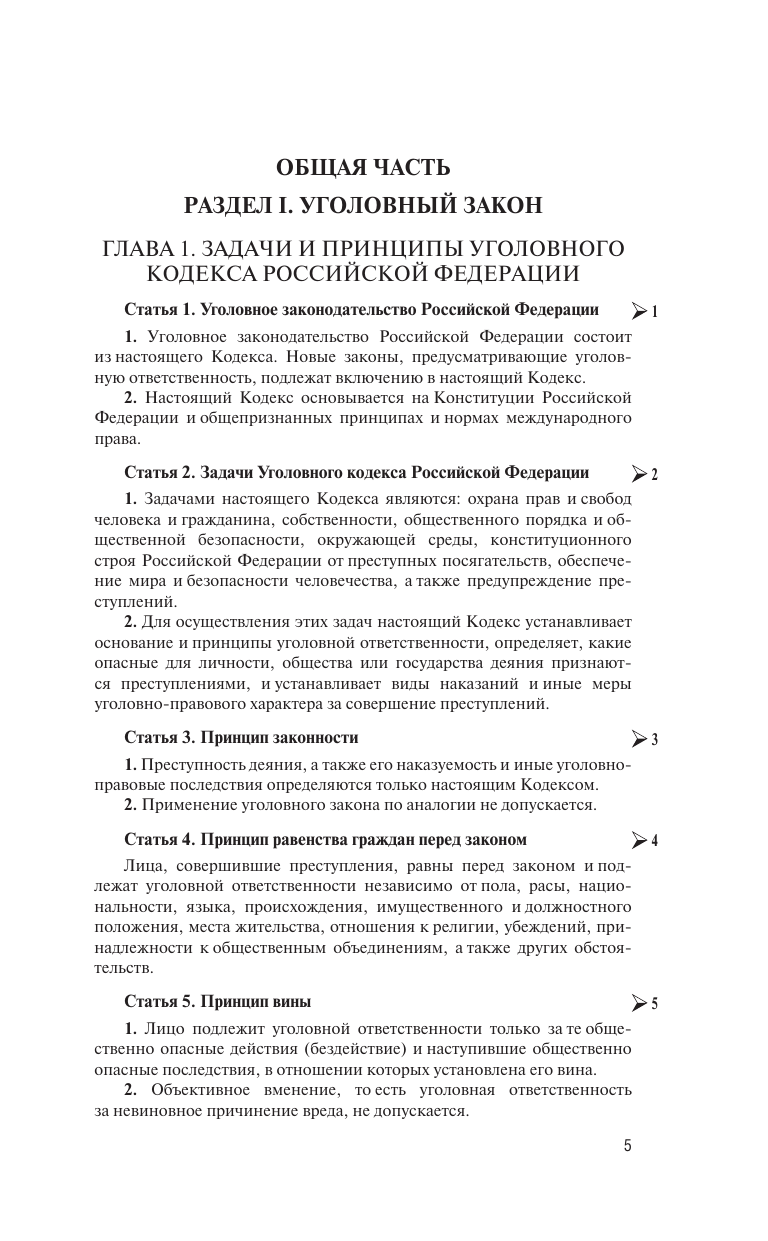 ОБЩАЯ ЧАСТЬ

РАЗДЕЛ I. УГОЛОВНЫЙ ЗАКОН

ГЛАВА 1. ЗАДАЧИ И ПРИНЦИПЫ УГОЛОВНОГО КОДЕКСА РОССИЙСКОЙ ФЕДЕРАЦИИ

Статья 1. Уголовное законодательство Российской Федерации ➢ 1

1. Уголовное законодательство Российской Федерации состоит из настоящего Кодекса. Новые законы, предусматривающие уголовную ответственность, подлежат включению в настоящий Кодекс.

2. Настоящий Кодекс основывается на Конституции Российской Федерации и общепризнанных принципах и нормах международного права.

Статья 2. Задачи Уголовного кодекса Российской Федерации ➢ 2

1. Задачами настоящего Кодекса являются: охрана прав и свобод человека и гражданина, собственности, общественного порядка и общественной безопасности, окружающей среды, конституционного строя Российской Федерации от преступных посягательств, обеспечение мира и безопасности человечества, а также предупреждение преступлений.

2. Для осуществления этих задач настоящий Кодекс устанавливает основание и принципы уголовной ответственности, определяет, какие опасные для личности, общества или государства деяния признаются преступлениями, и устанавливает виды наказаний и иные меры уголовно-правового характера за совершение преступлений.

Статья 3. Принцип законности ➢ 3

1. Преступность деяния, а также его наказуемость и иные уголовно-правовые последствия определяются только настоящим Кодексом.

2. Применение уголовного закона по аналогии не допускается.

Статья 4. Принцип равенства граждан перед законом ➢ 4

Лица, совершившие преступления, равны перед законом и подлежат уголовной ответственности независимо от пола, расы, национальности, языка, происхождения, имущественного и должностного положения, места жительства, отношения к религии, убеждений, принадлежности к общественным объединениям, а также других обстоятельств.

Статья 5. Принцип вины ➢ 5

1. Лицо подлежит уголовной ответственности только за те общественно опасные действия (бездействие) и наступившие общественно опасные последствия, в отношении которых установлена его вина.

2. Объективное вменение, то есть уголовная ответственность за невиновное причинение вреда, не допускается.

5